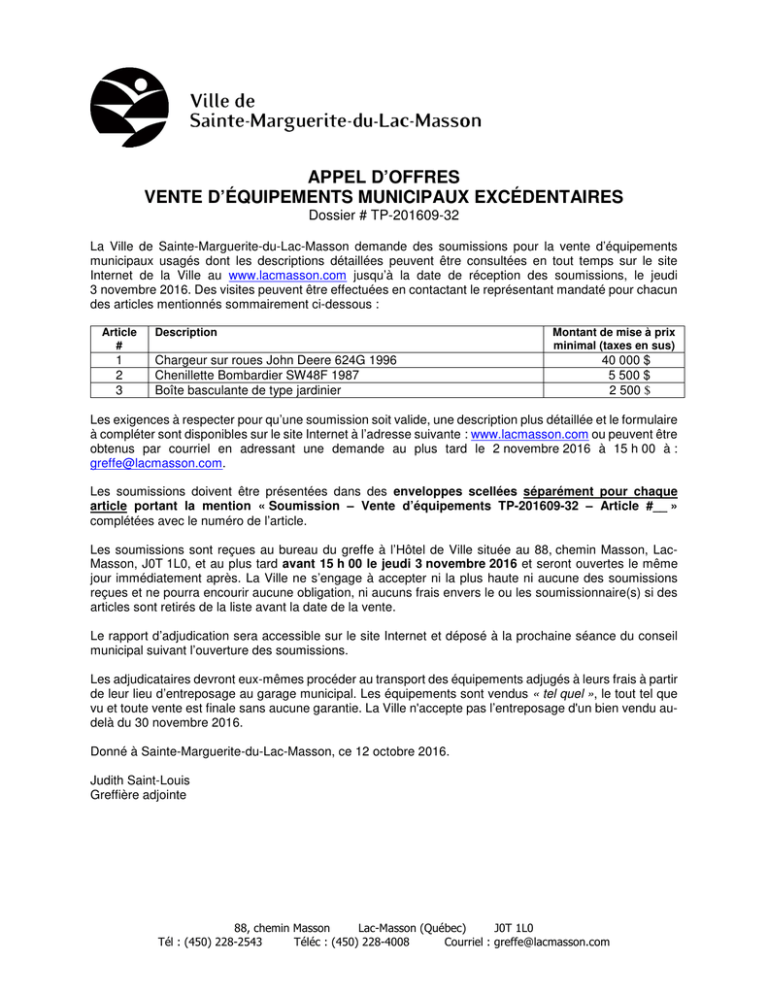 Ville de
Sainte-Marguerite-du-Lac-Masson

APPEL D'OFFRES
VENTE D'ÉQUIPEMENTS MUNICIPAUX EXCÉDENTAIRES
Dossier # TP-201609-32

La Ville de Sainte-Marguerite-du-Lac-Masson demande des soumissions pour la vente d'équipements municipaux usagés dont les descriptions détaillées peuvent être consultées en tout temps sur le site Internet de la Ville au www.lacmasson.com jusqu'à la date de réception des soumissions, le jeudi 3 novembre 2016. Des visites peuvent être effectuées en contactant le représentant mandaté pour chacun des articles mentionnés sommairement ci-dessous :

| Article # | Description | Montant de mise à prix minimal (taxes en sus) |
|---|---|---|
| 1 | Chargeur sur roues John Deere 624G 1996 | 40 000 $ |
| 2 | Chenillette Bombardier SW48F 1987 | 5 500 $ |
| 3 | Boîte basculante de type jardinier | 2 500 $ |

Les exigences à respecter pour qu'une soumission soit valide, une description plus détaillée et le formulaire à compléter sont disponibles sur le site Internet à l'adresse suivante : www.lacmasson.com ou peuvent être obtenus par courriel en adressant une demande au plus tard le 2 novembre 2016 à 15 h 00 à : greffe@lacmasson.com.

Les soumissions doivent être présentées dans des enveloppes scellées séparément pour chaque article portant la mention « Soumission – Vente d'équipements TP-201609-32 – Article #____ » complétées avec le numéro de l'article.

Les soumissions sont reçues au bureau du greffe à l'Hôtel de Ville située au 88, chemin Masson, Lac-Masson, J0T 1L0, et au plus tard avant 15 h 00 le jeudi 3 novembre 2016 et seront ouvertes le même jour immédiatement après. La Ville ne s'engage à accepter ni la plus haute ni aucune des soumissions reçues et ne pourra encourir aucune obligation, ni aucuns frais envers le ou les soumissionnaire(s) si des articles sont retirés de la liste avant la date de la vente.

Le rapport d'adjudication sera accessible sur le site Internet et déposé à la prochaine séance du conseil municipal suivant l'ouverture des soumissions.

Les adjudicataires devront eux-mêmes procéder au transport des équipements adjugés à leurs frais à partir de leur lieu d'entreposage au garage municipal. Les équipements sont vendus « tel quel », le tout tel que vu et toute vente est finale sans aucune garantie. La Ville n'accepte pas l'entreposage d'un bien vendu au-delà du 30 novembre 2016.

Donné à Sainte-Marguerite-du-Lac-Masson, ce 12 octobre 2016.

Judith Saint-Louis
Greffière adjointe

88, chemin Masson Lac-Masson (Québec) J0T 1L0
Tél : (450) 228-2543 Téléc : (450) 228-4008 Courriel : greffe@lacmasson.com